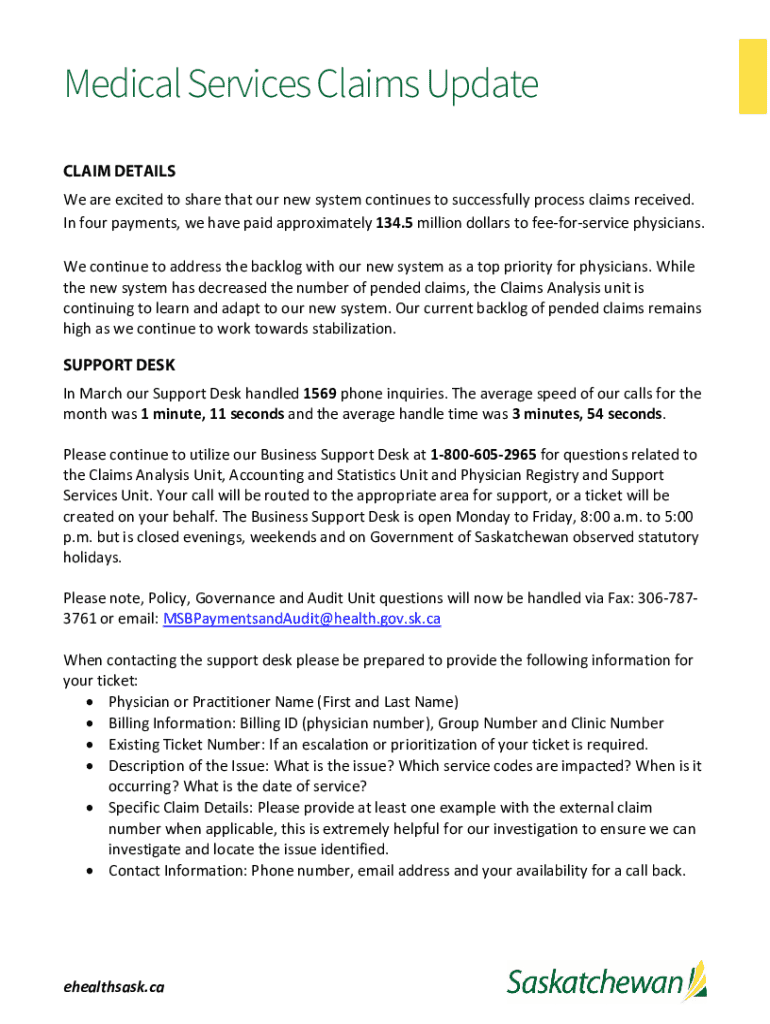 Medical Services Claims Update

CLAIM DETAILS

We are excited to share that our new system continues to successfully process claims received. In four payments, we have paid approximately 134.5 million dollars to fee-for-service physicians.

We continue to address the backlog with our new system as a top priority for physicians. While the new system has decreased the number of pended claims, the Claims Analysis unit is continuing to learn and adapt to our new system. Our current backlog of pended claims remains high as we continue to work towards stabilization.

SUPPORT DESK

In March our Support Desk handled 1569 phone inquiries. The average speed of our calls for the month was 1 minute, 11 seconds and the average handle time was 3 minutes, 54 seconds.

Please continue to utilize our Business Support Desk at 1-800-605-2965 for questions related to the Claims Analysis Unit, Accounting and Statistics Unit and Physician Registry and Support Services Unit. Your call will be routed to the appropriate area for support, or a ticket will be created on your behalf. The Business Support Desk is open Monday to Friday, 8:00 a.m. to 5:00 p.m. but is closed evenings, weekends and on Government of Saskatchewan observed statutory holidays.

Please note, Policy, Governance and Audit Unit questions will now be handled via Fax: 306-787-3761 or email: MSBPaymentsandAudit@health.gov.sk.ca

When contacting the support desk please be prepared to provide the following information for your ticket:
• Physician or Practitioner Name (First and Last Name)
• Billing Information: Billing ID (physician number), Group Number and Clinic Number
• Existing Ticket Number: If an escalation or prioritization of your ticket is required.
• Description of the Issue: What is the issue? Which service codes are impacted? When is it occurring? What is the date of service?
• Specific Claim Details: Please provide at least one example with the external claim number when applicable, this is extremely helpful for our investigation to ensure we can investigate and locate the issue identified.
• Contact Information: Phone number, email address and your availability for a call back.

ehealthsask.ca

Saskatchewan